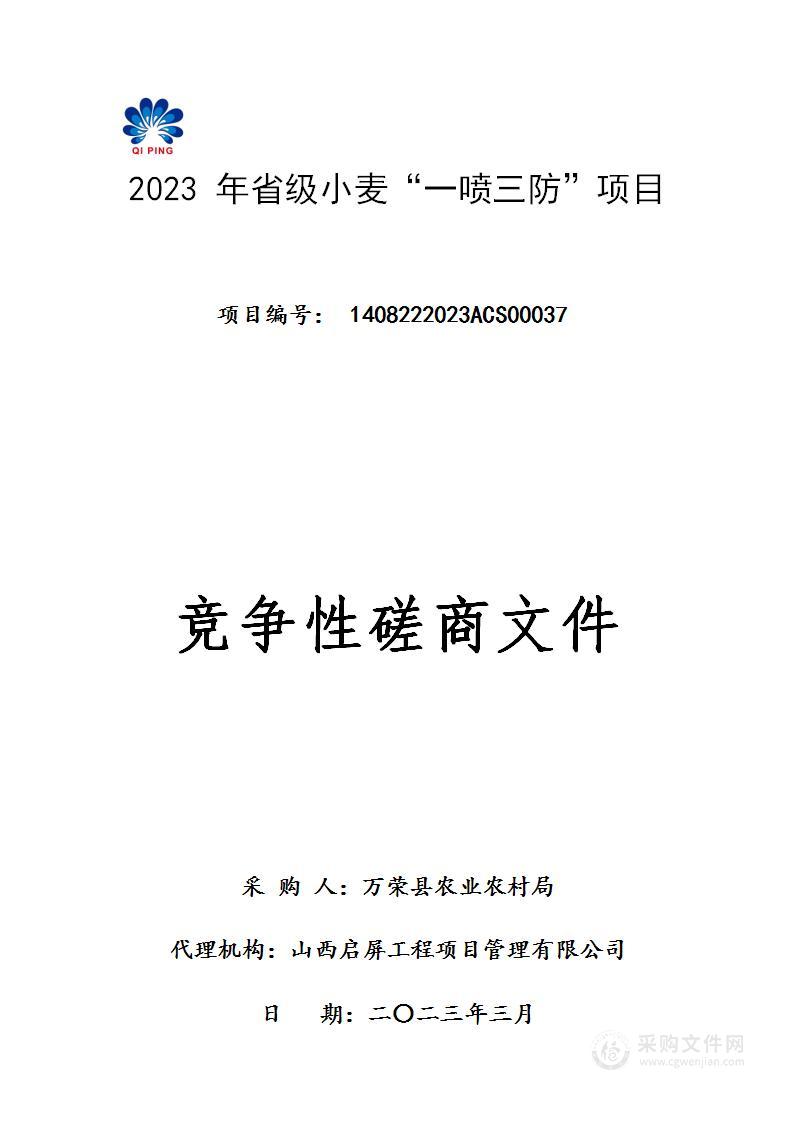 QI PING

2023 年省级小麦“一喷三防”项目

项目编号： 1408222023ACS00037

竞争性磋商文件

采 购 人：万荣县农业农村局

代理机构：山西启屏工程项目管理有限公司

日 期：二〇二三年三月

采购文件网
www.cgwenjian.com